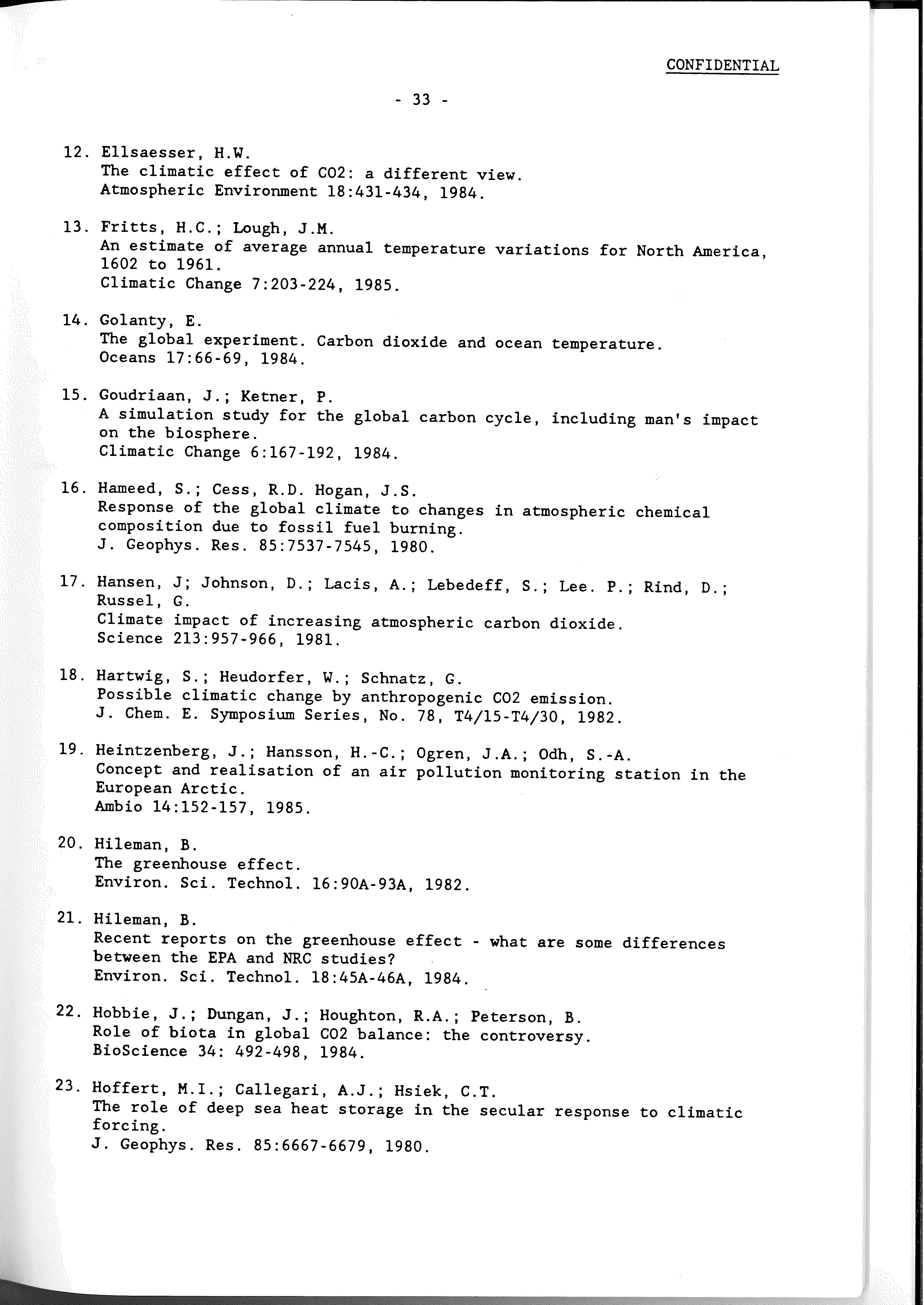 CONFIDENTIAL

- 33 -

12. Ellsaesser, H.W.
The climatic effect of CO2: a different view.
Atmospheric Environment 18:431-434, 1984.

13. Fritts, H.C.; Lough, J.M.
An estimate of average annual temperature variations for North America, 1602 to 1961.
Climatic Change 7:203-224, 1985.

14. Golanty, E.
The global experiment. Carbon dioxide and ocean temperature.
Oceans 17:66-69, 1984.

15. Goudriaan, J.; Ketner, P.
A simulation study for the global carbon cycle, including man's impact on the biosphere.
Climatic Change 6:167-192, 1984.

16. Hameed, S.; Cess, R.D. Hogan, J.S.
Response of the global climate to changes in atmospheric chemical composition due to fossil fuel burning.
J. Geophys. Res. 85:7537-7545, 1980.

17. Hansen, J; Johnson, D.; Lacis, A.; Lebedeff, S.; Lee. P.; Rind, D.; Russel, G.
Climate impact of increasing atmospheric carbon dioxide.
Science 213:957-966, 1981.

18. Hartwig, S.; Heudorfer, W.; Schnatz, G.
Possible climatic change by anthropogenic CO2 emission.
J. Chem. E. Symposium Series, No. 78, T4/15-T4/30, 1982.

19. Heintzenberg, J.; Hansson, H.-C.; Ogren, J.A.; Odh, S.-A.
Concept and realisation of an air pollution monitoring station in the European Arctic.
Ambio 14:152-157, 1985.

20. Hileman, B.
The greenhouse effect.
Environ. Sci. Technol. 16:90A-93A, 1982.

21. Hileman, B.
Recent reports on the greenhouse effect - what are some differences between the EPA and NRC studies?
Environ. Sci. Technol. 18:45A-46A, 1984.

22. Hobbie, J.; Dungan, J.; Houghton, R.A.; Peterson, B.
Role of biota in global CO2 balance: the controversy.
BioScience 34: 492-498, 1984.

23. Hoffert, M.I.; Callegari, A.J.; Hsiek, C.T.
The role of deep sea heat storage in the secular response to climatic forcing.
J. Geophys. Res. 85:6667-6679, 1980.